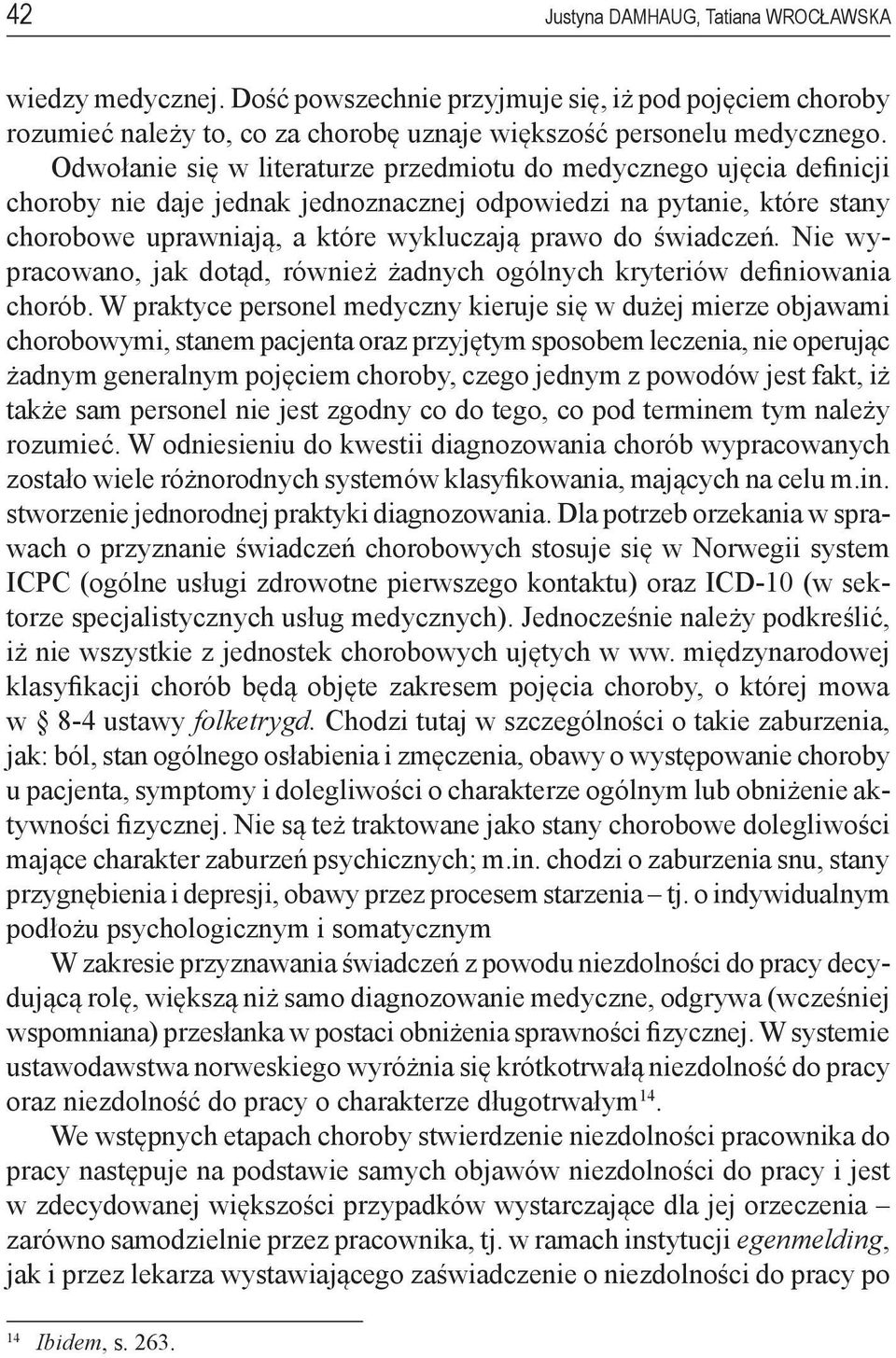 42 Justyna DAMHAUG, Tatiana WROCŁAWSKA

wiedzy medycznej. Dość powszechnie przyjmuje się, iż pod pojęciem choroby rozumieć należy to, co za chorobę uznaje większość personelu medycznego. Odwołanie się w literaturze przedmiotu do medycznego ujęcia definicji choroby nie daje jednak jednoznacznej odpowiedzi na pytanie, które stany chorobowe uprawniają, a które wykluczają prawo do świadczeń. Nie wypracowano, jak dotąd, również żadnych ogólnych kryteriów definiowania chorób. W praktyce personel medyczny kieruje się w dużej mierze objawami chorobowymi, stanem pacjenta oraz przyjętym sposobem leczenia, nie operując żadnym generalnym pojęciem choroby, czego jednym z powodów jest fakt, iż także sam personel nie jest zgodny co do tego, co pod terminem tym należy rozumieć. W odniesieniu do kwestii diagnozowania chorób wypracowanych zostało wiele różnorodnych systemów klasyfikowania, mających na celu m.in. stworzenie jednorodnej praktyki diagnozowania. Dla potrzeb orzekania w sprawach o przyznanie świadczeń chorobowych stosuje się w Norwegii system ICPC (ogólne usługi zdrowotne pierwszego kontaktu) oraz ICD-10 (w sektorze specjalistycznych usług medycznych). Jednocześnie należy podkreślić, iż nie wszystkie z jednostek chorobowych ujętych w ww. międzynarodowej klasyfikacji chorób będą objęte zakresem pojęcia choroby, o której mowa w § 8-4 ustawy folketrygd. Chodzi tutaj w szczególności o takie zaburzenia, jak: ból, stan ogólnego osłabienia i zmęczenia, obawy o występowanie choroby u pacjenta, symptomy i dolegliwości o charakterze ogólnym lub obniżenie aktywności fizycznej. Nie są też traktowane jako stany chorobowe dolegliwości mające charakter zaburzeń psychicznych; m.in. chodzi o zaburzenia snu, stany przygnębienia i depresji, obawy przez procesem starzenia – tj. o indywidualnym podłożu psychologicznym i somatycznym

W zakresie przyznawania świadczeń z powodu niezdolności do pracy decydującą rolę, większą niż samo diagnozowanie medyczne, odgrywa (wcześniej wspomniana) przesłanka w postaci obniżenia sprawności fizycznej. W systemie ustawodawstwa norweskiego wyróżnia się krótkotrwałą niezdolność do pracy oraz niezdolność do pracy o charakterze długotrwałym$^{14}$.

We wstępnych etapach choroby stwierdzenie niezdolności pracownika do pracy następuje na podstawie samych objawów niezdolności do pracy i jest w zdecydowanej większości przypadków wystarczające dla jej orzeczenia – zarówno samodzielnie przez pracownika, tj. w ramach instytucji egenmelding, jak i przez lekarza wystawiającego zaświadczenie o niezdolności do pracy po

$^{14}$ Ibidem, s. 263.